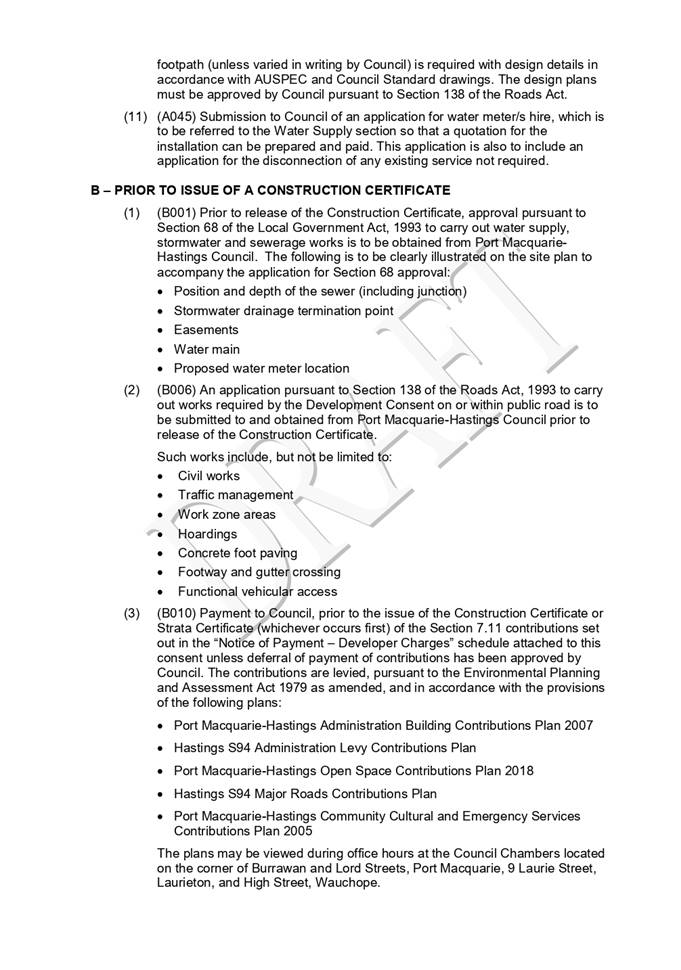 footpath (unless varied in writing by Council) is required with design details in accordance with AUSPEC and Council Standard drawings. The design plans must be approved by Council pursuant to Section 138 of the Roads Act.

(11) (A045) Submission to Council of an application for water meter/s hire, which is to be referred to the Water Supply section so that a quotation for the installation can be prepared and paid. This application is also to include an application for the disconnection of any existing service not required.

B – PRIOR TO ISSUE OF A CONSTRUCTION CERTIFICATE

(1) (B001) Prior to release of the Construction Certificate, approval pursuant to Section 68 of the Local Government Act, 1993 to carry out water supply, stormwater and sewerage works is to be obtained from Port Macquarie-Hastings Council. The following is to be clearly illustrated on the site plan to accompany the application for Section 68 approval:
• Position and depth of the sewer (including junction)
• Stormwater drainage termination point
• Easements
• Water main
• Proposed water meter location

(2) (B006) An application pursuant to Section 138 of the Roads Act, 1993 to carry out works required by the Development Consent on or within public road is to be submitted to and obtained from Port Macquarie-Hastings Council prior to release of the Construction Certificate.

Such works include, but not be limited to:
• Civil works
• Traffic management
• Work zone areas
• Hoardings
• Concrete foot paving
• Footway and gutter crossing
• Functional vehicular access

(3) (B010) Payment to Council, prior to the issue of the Construction Certificate or Strata Certificate (whichever occurs first) of the Section 7.11 contributions set out in the "Notice of Payment – Developer Charges" schedule attached to this consent unless deferral of payment of contributions has been approved by Council. The contributions are levied, pursuant to the Environmental Planning and Assessment Act 1979 as amended, and in accordance with the provisions of the following plans:

• Port Macquarie-Hastings Administration Building Contributions Plan 2007
• Hastings S94 Administration Levy Contributions Plan
• Port Macquarie-Hastings Open Space Contributions Plan 2018
• Hastings S94 Major Roads Contributions Plan
• Port Macquarie-Hastings Community Cultural and Emergency Services Contributions Plan 2005

The plans may be viewed during office hours at the Council Chambers located on the corner of Burrawan and Lord Streets, Port Macquarie, 9 Laurie Street, Laurieton, and High Street, Wauchope.

DRAFT